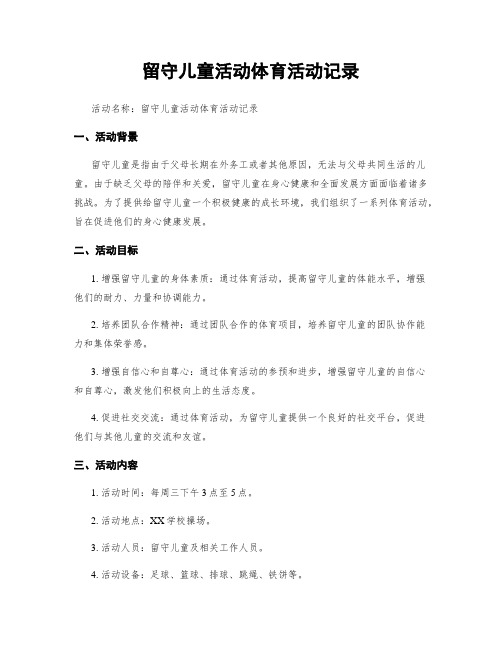 留守儿童活动体育活动记录

活动名称：留守儿童活动体育活动记录

一、活动背景

留守儿童是指由于父母长期在外务工或者其他原因，无法与父母共同生活的儿童。由于缺乏父母的陪伴和关爱，留守儿童在身心健康和全面发展方面面临着诸多挑战。为了提供给留守儿童一个积极健康的成长环境，我们组织了一系列体育活动，旨在促进他们的身心健康发展。

二、活动目标

1. 增强留守儿童的身体素质：通过体育活动，提高留守儿童的体能水平，增强他们的耐力、力量和协调能力。

2. 培养团队合作精神：通过团队合作的体育项目，培养留守儿童的团队协作能力和集体荣誉感。

3. 增强自信心和自尊心：通过体育活动的参预和进步，增强留守儿童的自信心和自尊心，激发他们积极向上的生活态度。

4. 促进社交交流：通过体育活动，为留守儿童提供一个良好的社交平台，促进他们与其他儿童的交流和友谊。

三、活动内容

1. 活动时间：每周三下午 3 点至 5 点。

2. 活动地点：XX 学校操场。

3. 活动人员：留守儿童及相关工作人员。

4. 活动设备：足球、篮球、排球、跳绳、铁饼等。